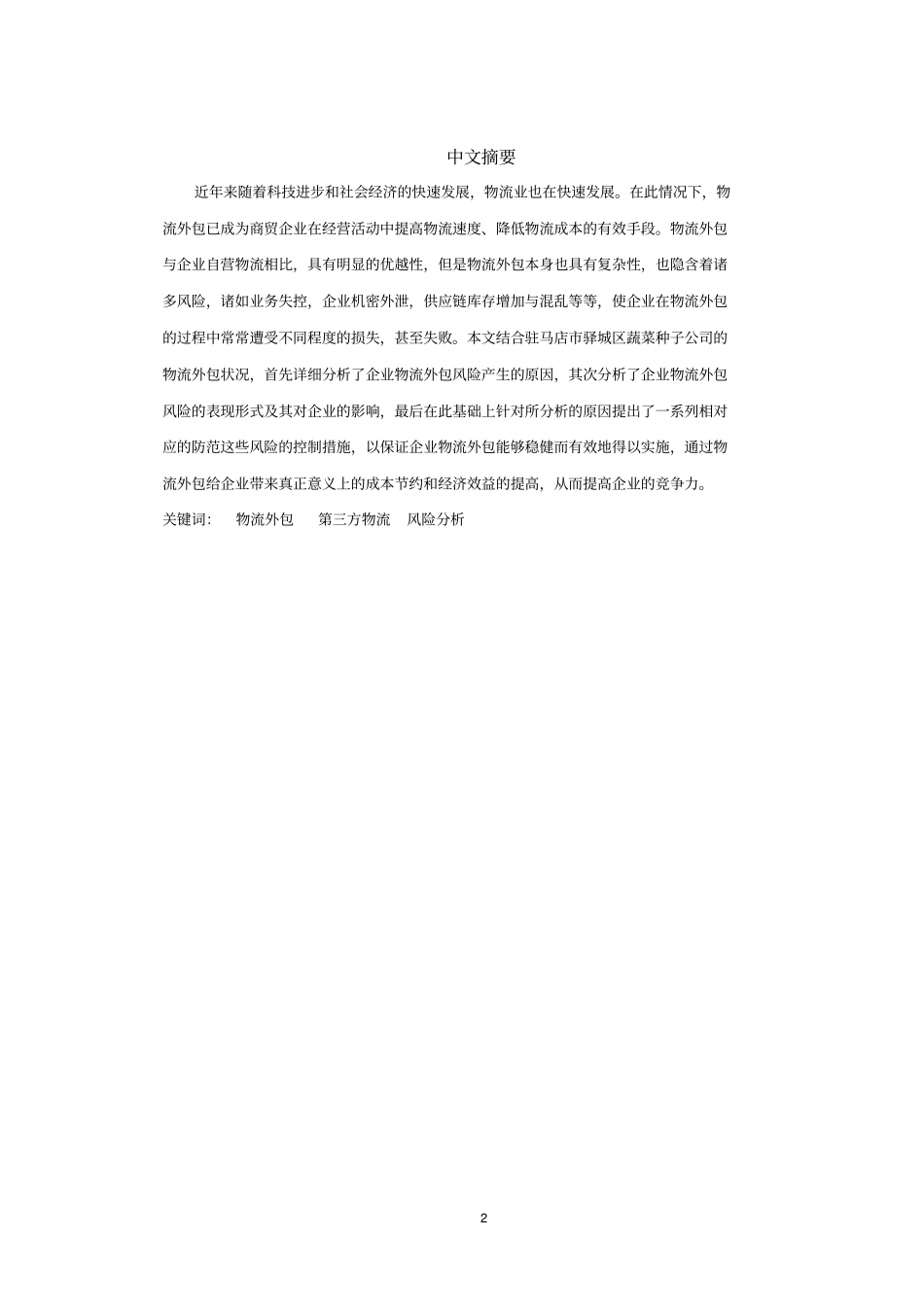 中文摘要

近年来随着科技进步和社会经济的快速发展，物流业也在快速发展。在此情况下，物流外包已成为商贸企业在经营活动中提高物流速度、降低物流成本的有效手段。物流外包与企业自营物流相比，具有明显的优越性，但是物流外包本身也具有复杂性，也隐含着诸多风险，诸如业务失控，企业机密外泄，供应链库存增加与混乱等等，使企业在物流外包的过程中常常遭受不同程度的损失，甚至失败。本文结合驻马店市驿城区蔬菜种子公司的物流外包状况，首先详细分析了企业物流外包风险产生的原因，其次分析了企业物流外包风险的表现形式及其对企业的影响，最后在此基础上针对所分析的原因提出了一系列相对应的防范这些风险的控制措施，以保证企业物流外包能够稳健而有效地得以实施，通过物流外包给企业带来真正意义上的成本节约和经济效益的提高，从而提高企业的竞争力。

关键词：　物流外包　第三方物流　风险分析

2